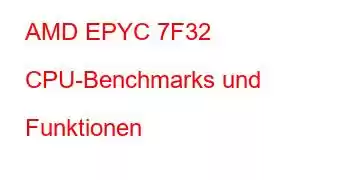 AMD EPYC 7F32 CPU-Benchmarks und Funktionen